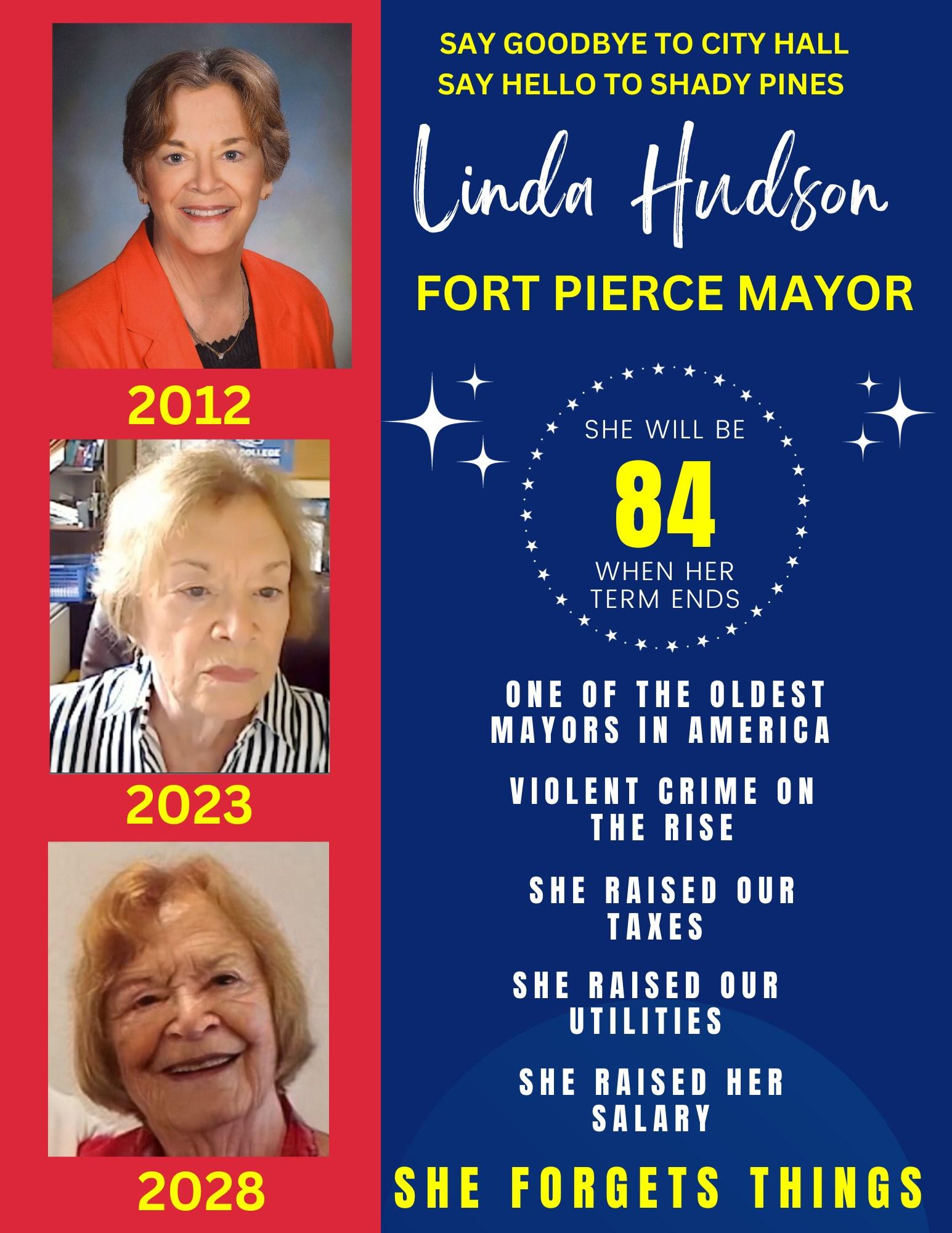 2012

2023

2028

SAY GOODBYE TO CITY HALL
SAY HELLO TO SHADY PINES

Linda Hudson

FORT PIERCE MAYOR

SHE WILL BE
84
WHEN HER
TERM ENDS

ONE OF THE OLDEST MAYORS IN AMERICA

VIOLENT CRIME ON THE RISE

SHE RAISED OUR TAXES

SHE RAISED OUR UTILITIES

SHE RAISED HER SALARY

SHE FORGETS THINGS